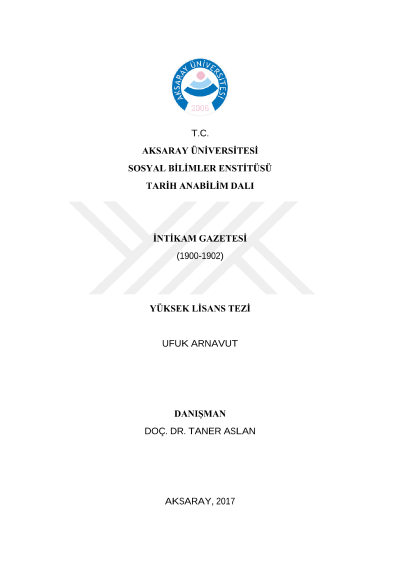 AKSARAY ÜNİVERSİTESİ
2006

T.C.
AKSARAY ÜNİVERSİTESİ
SOSYAL BİLİMLER ENSTİTÜSÜ
TARİH ANABİLİM DALI

İNTİKAM GAZETESİ
(1900-1902)

YÜKSEK LİSANS TEZİ

UFUK ARNAVUT

DANIŞMAN
DOÇ. DR. TANER ASLAN

AKSARAY, 2017